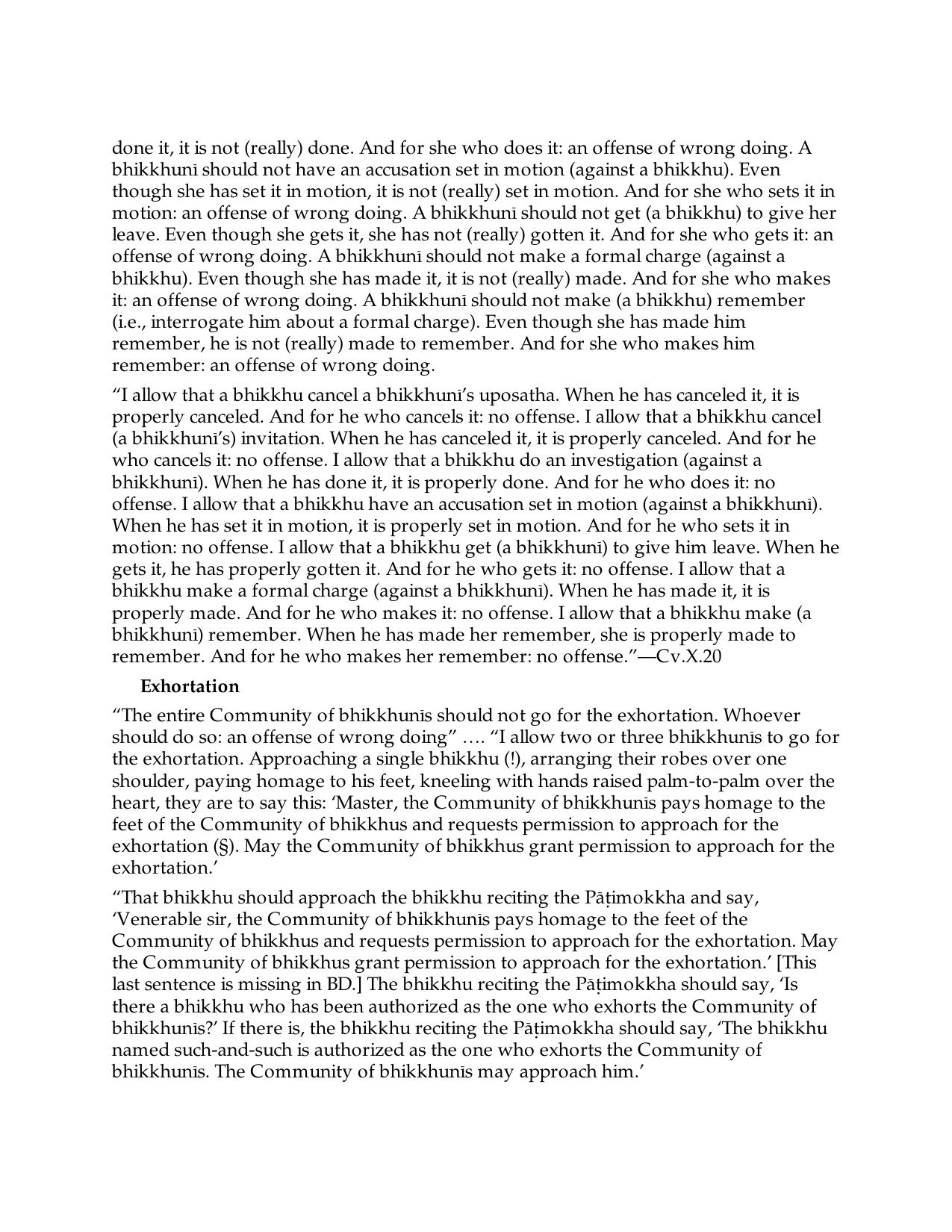 done it, it is not (really) done. And for she who does it: an offense of wrong doing. A bhikkhunī should not have an accusation set in motion (against a bhikkhu). Even though she has set it in motion, it is not (really) set in motion. And for she who sets it in motion: an offense of wrong doing. A bhikkhunī should not get (a bhikkhu) to give her leave. Even though she gets it, she has not (really) gotten it. And for she who gets it: an offense of wrong doing. A bhikkhunī should not make a formal charge (against a bhikkhu). Even though she has made it, it is not (really) made. And for she who makes it: an offense of wrong doing. A bhikkhunī should not make (a bhikkhu) remember (i.e., interrogate him about a formal charge). Even though she has made him remember, he is not (really) made to remember. And for she who makes him remember: an offense of wrong doing.

"I allow that a bhikkhu cancel a bhikkhunī's uposatha. When he has canceled it, it is properly canceled. And for he who cancels it: no offense. I allow that a bhikkhu cancel (a bhikkhunī's) invitation. When he has canceled it, it is properly canceled. And for he who cancels it: no offense. I allow that a bhikkhu do an investigation (against a bhikkhunī). When he has done it, it is properly done. And for he who does it: no offense. I allow that a bhikkhu have an accusation set in motion (against a bhikkhunī). When he has set it in motion, it is properly set in motion. And for he who sets it in motion: no offense. I allow that a bhikkhu get (a bhikkhunī) to give him leave. When he gets it, he has properly gotten it. And for he who gets it: no offense. I allow that a bhikkhu make a formal charge (against a bhikkhunī). When he has made it, it is properly made. And for he who makes it: no offense. I allow that a bhikkhu make (a bhikkhunī) remember. When he has made her remember, she is properly made to remember. And for he who makes her remember: no offense."—Cv.X.20

Exhortation

"The entire Community of bhikkhunīs should not go for the exhortation. Whoever should do so: an offense of wrong doing" …. "I allow two or three bhikkhunīs to go for the exhortation. Approaching a single bhikkhu (!), arranging their robes over one shoulder, paying homage to his feet, kneeling with hands raised palm-to-palm over the heart, they are to say this: 'Master, the Community of bhikkhunīs pays homage to the feet of the Community of bhikkhus and requests permission to approach for the exhortation (§). May the Community of bhikkhus grant permission to approach for the exhortation.'

"That bhikkhu should approach the bhikkhu reciting the Pāṭimokkha and say, 'Venerable sir, the Community of bhikkhunīs pays homage to the feet of the Community of bhikkhus and requests permission to approach for the exhortation. May the Community of bhikkhus grant permission to approach for the exhortation.' [This last sentence is missing in BD.] The bhikkhu reciting the Pāṭimokkha should say, 'Is there a bhikkhu who has been authorized as the one who exhorts the Community of bhikkhunīs?' If there is, the bhikkhu reciting the Pāṭimokkha should say, 'The bhikkhu named such-and-such is authorized as the one who exhorts the Community of bhikkhunīs. The Community of bhikkhunīs may approach him.'